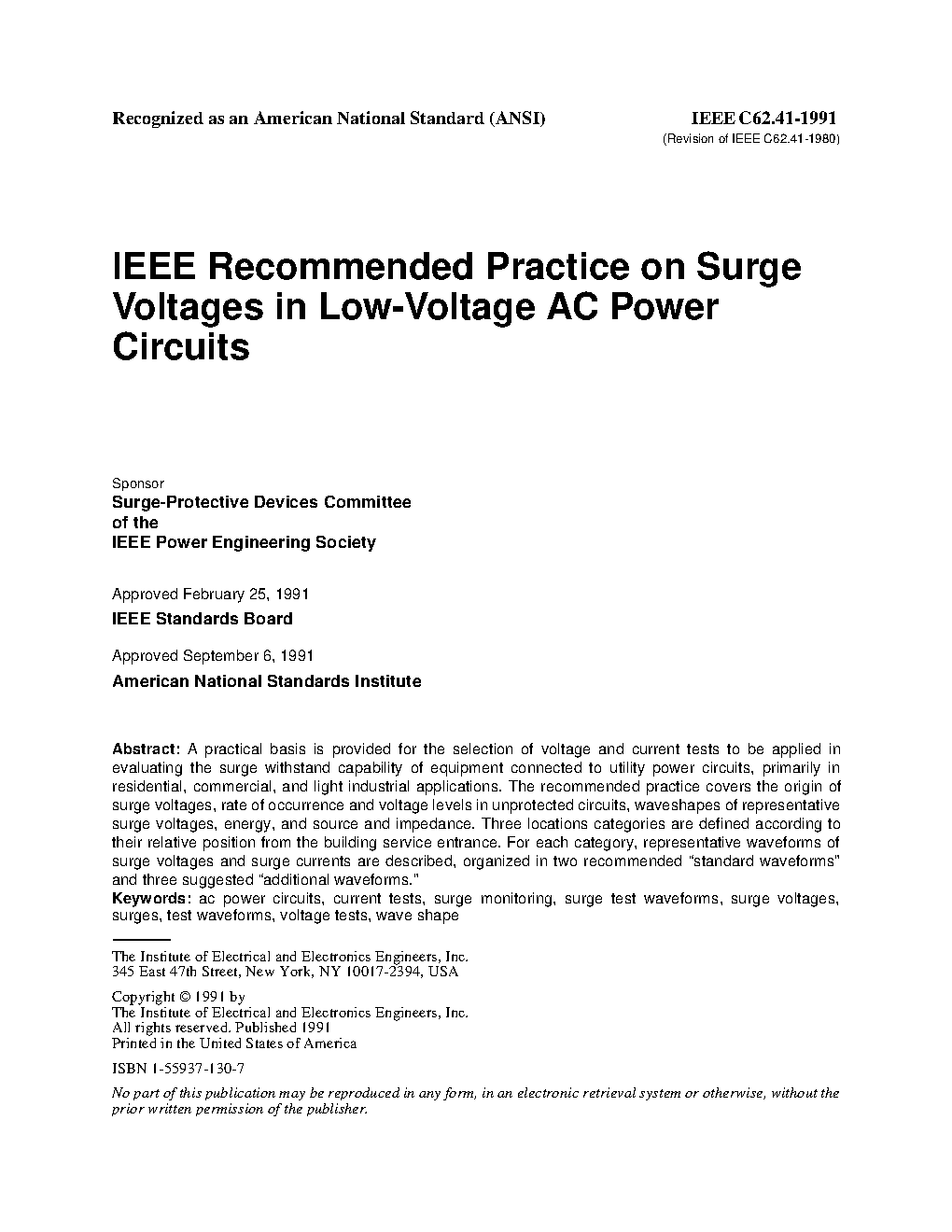 Recognized as an American National Standard (ANSI)

IEEE C62.41-1991
(Revision of IEEE C62.41-1980)

IEEE Recommended Practice on Surge Voltages in Low-Voltage AC Power Circuits

Sponsor
Surge-Protective Devices Committee
of the
IEEE Power Engineering Society

Approved February 25, 1991
IEEE Standards Board

Approved September 6, 1991
American National Standards Institute

Abstract: A practical basis is provided for the selection of voltage and current tests to be applied in evaluating the surge withstand capability of equipment connected to utility power circuits, primarily in residential, commercial, and light industrial applications. The recommended practice covers the origin of surge voltages, rate of occurrence and voltage levels in unprotected circuits, waveshapes of representative surge voltages, energy, and source and impedance. Three locations categories are defined according to their relative position from the building service entrance. For each category, representative waveforms of surge voltages and surge currents are described, organized in two recommended "standard waveforms" and three suggested "additional waveforms."
Keywords: ac power circuits, current tests, surge monitoring, surge test waveforms, surge voltages, surges, test waveforms, voltage tests, wave shape

The Institute of Electrical and Electronics Engineers, Inc.
345 East 47th Street, New York, NY 10017-2394, USA

Copyright © 1991 by
The Institute of Electrical and Electronics Engineers, Inc.
All rights reserved. Published 1991
Printed in the United States of America

ISBN 1-55937-130-7

No part of this publication may be reproduced in any form, in an electronic retrieval system or otherwise, without the prior written permission of the publisher.